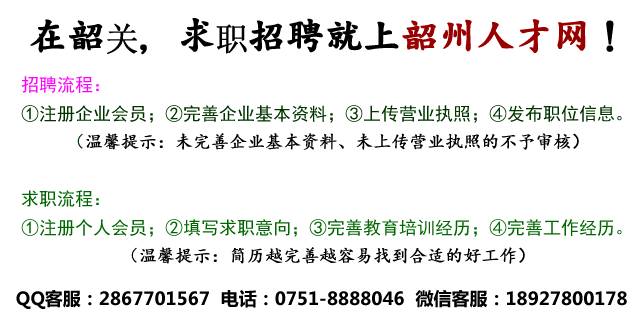 在韶关，求职招聘就上韶州人才网！

招聘流程：
①注册企业会员；②完善企业基本资料；③上传营业执照；④发布职位信息。
（温馨提示：未完善企业基本资料、未上传营业执照的不予审核）

求职流程：
①注册个人会员；②填写求职意向；③完善教育培训经历；④完善工作经历。
（温馨提示：简历越完善越容易找到合适的好工作）

QQ客服：2867701567 电话：0751-8888046 微信客服：18927800178